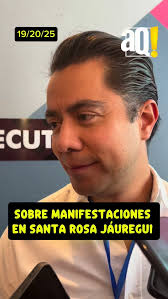 19/20/25

aq!

ECUT

SOBRE MANIFESTACIONES EN SANTA ROSA JÁUREGUI